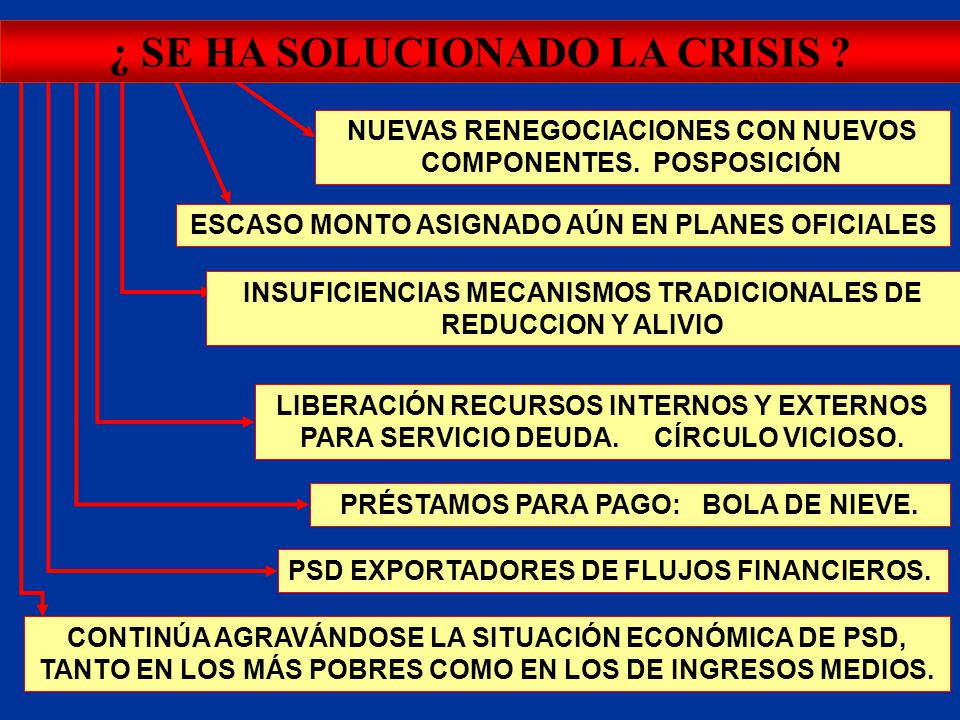 ¿ SE HA SOLUCIONADO LA CRISIS ?

NUEVAS RENEGOCIACIONES CON NUEVOS COMPONENTES. POSPOSICIÓN

ESCASO MONTO ASIGNADO AÚN EN PLANES OFICIALES

INSUFICIENCIAS MECANISMOS TRADICIONALES DE REDUCCION Y ALIVIO

LIBERACIÓN RECURSOS INTERNOS Y EXTERNOS PARA SERVICIO DEUDA. CÍRCULO VICIOSO.

PRÉSTAMOS PARA PAGO: BOLA DE NIEVE.

PSD EXPORTADORES DE FLUJOS FINANCIEROS.

CONTINÚA AGRAVÁNDOSE LA SITUACIÓN ECONÓMICA DE PSD, TANTO EN LOS MÁS POBRES COMO EN LOS DE INGRESOS MEDIOS.